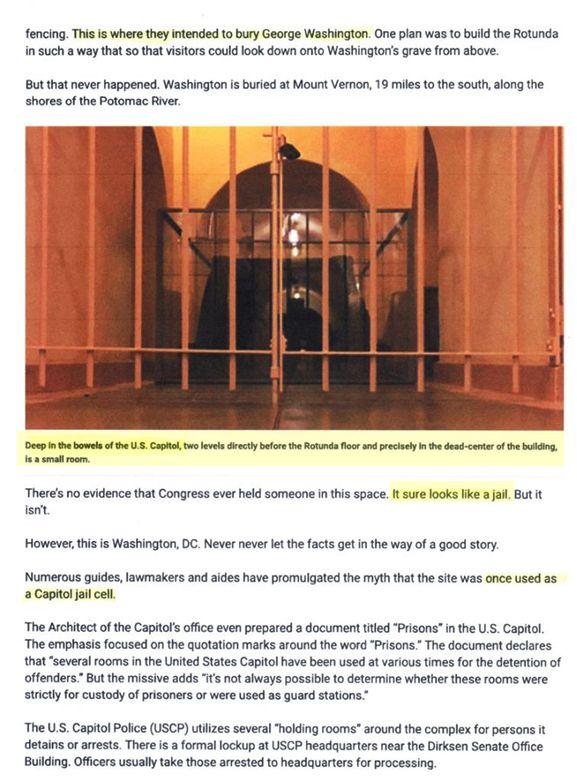 fencing. This is where they intended to bury George Washington. One plan was to build the Rotunda in such a way that so that visitors could look down onto Washington's grave from above.

But that never happened. Washington is buried at Mount Vernon, 19 miles to the south, along the shores of the Potomac River.

Deep in the bowels of the U.S. Capitol, two levels directly before the Rotunda floor and precisely in the dead-center of the building, is a small room.

There's no evidence that Congress ever held someone in this space. It sure looks like a jail. But it isn't.

However, this is Washington, DC. Never never let the facts get in the way of a good story.

Numerous guides, lawmakers and aides have promulgated the myth that the site was once used as a Capitol jail cell.

The Architect of the Capitol's office even prepared a document titled "Prisons" in the U.S. Capitol. The emphasis focused on the quotation marks around the word "Prisons." The document declares that "several rooms in the United States Capitol have been used at various times for the detention of offenders." But the missive adds "it's not always possible to determine whether these rooms were strictly for custody of prisoners or were used as guard stations."

The U.S. Capitol Police (USCP) utilizes several "holding rooms" around the complex for persons it detains or arrests. There is a formal lockup at USCP headquarters near the Dirksen Senate Office Building. Officers usually take those arrested to headquarters for processing.